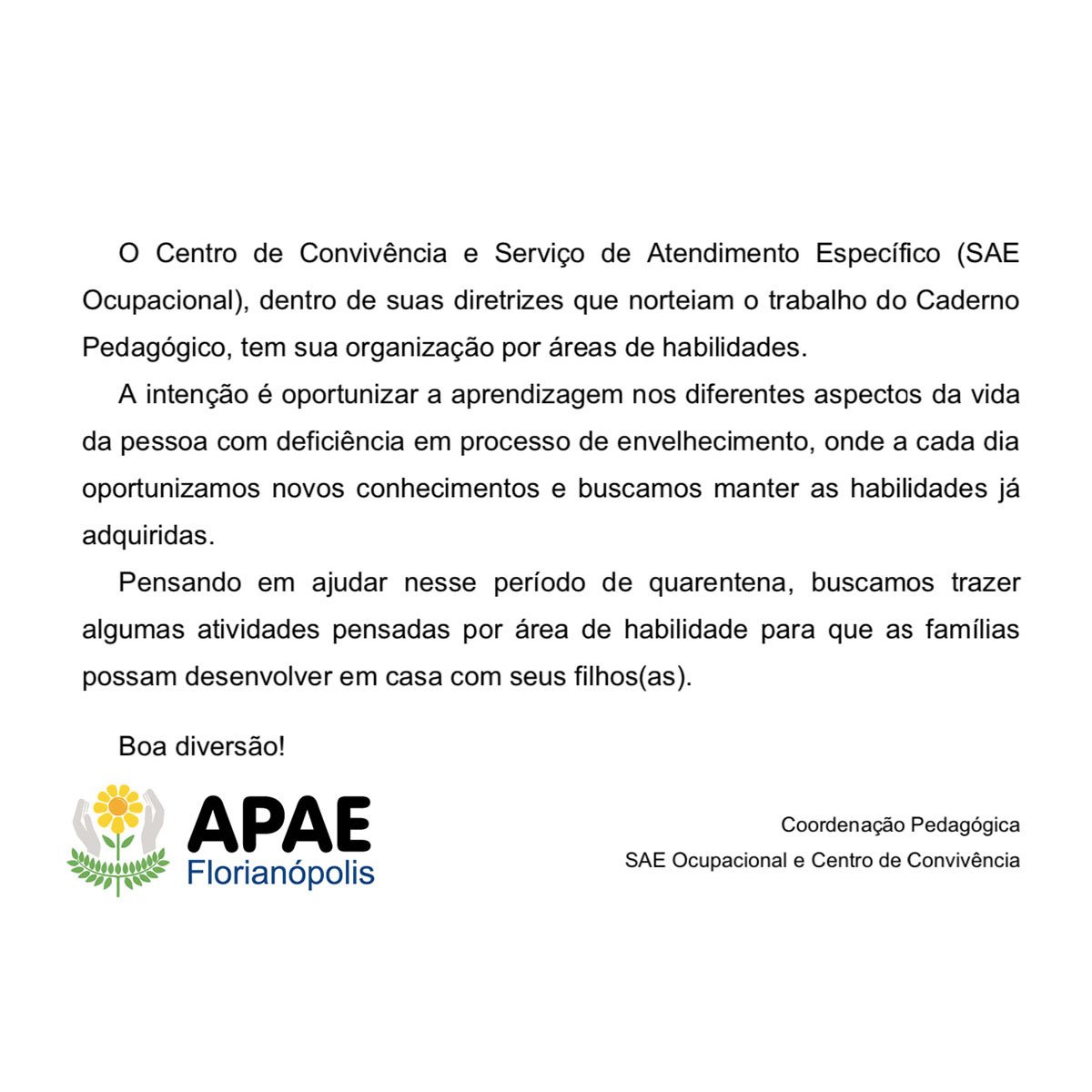 O Centro de Convivência e Serviço de Atendimento Específico (SAE Ocupacional), dentro de suas diretrizes que norteiam o trabalho do Caderno Pedagógico, tem sua organização por áreas de habilidades.

A intenção é oportunizar a aprendizagem nos diferentes aspectos da vida da pessoa com deficiência em processo de envelhecimento, onde a cada dia oportunizamos novos conhecimentos e buscamos manter as habilidades já adquiridas.

Pensando em ajudar nesse período de quarentena, buscamos trazer algumas atividades pensadas por área de habilidade para que as famílias possam desenvolver em casa com seus filhos(as).

Boa diversão!

APAE
Florianópolis

Coordenação Pedagógica
SAE Ocupacional e Centro de Convivência